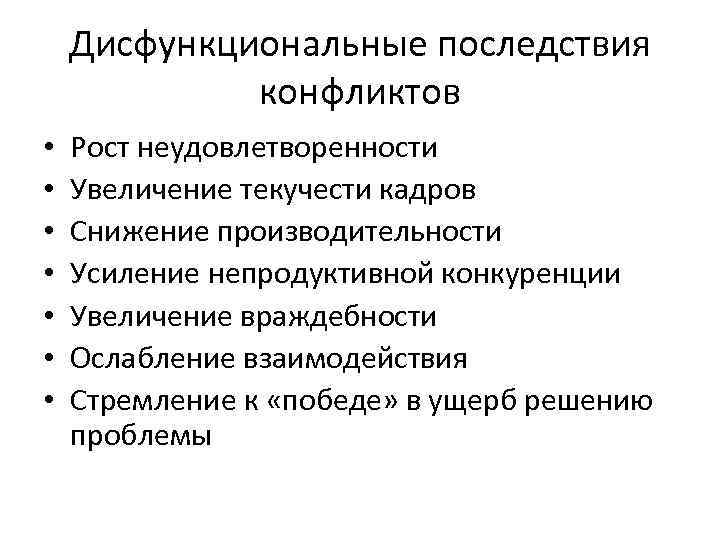 Дисфункциональные последствия конфликтов

• Рост неудовлетворенности
• Увеличение текучести кадров
• Снижение производительности
• Усиление непродуктивной конкуренции
• Увеличение враждебности
• Ослабление взаимодействия
• Стремление к «победе» в ущерб решению проблемы